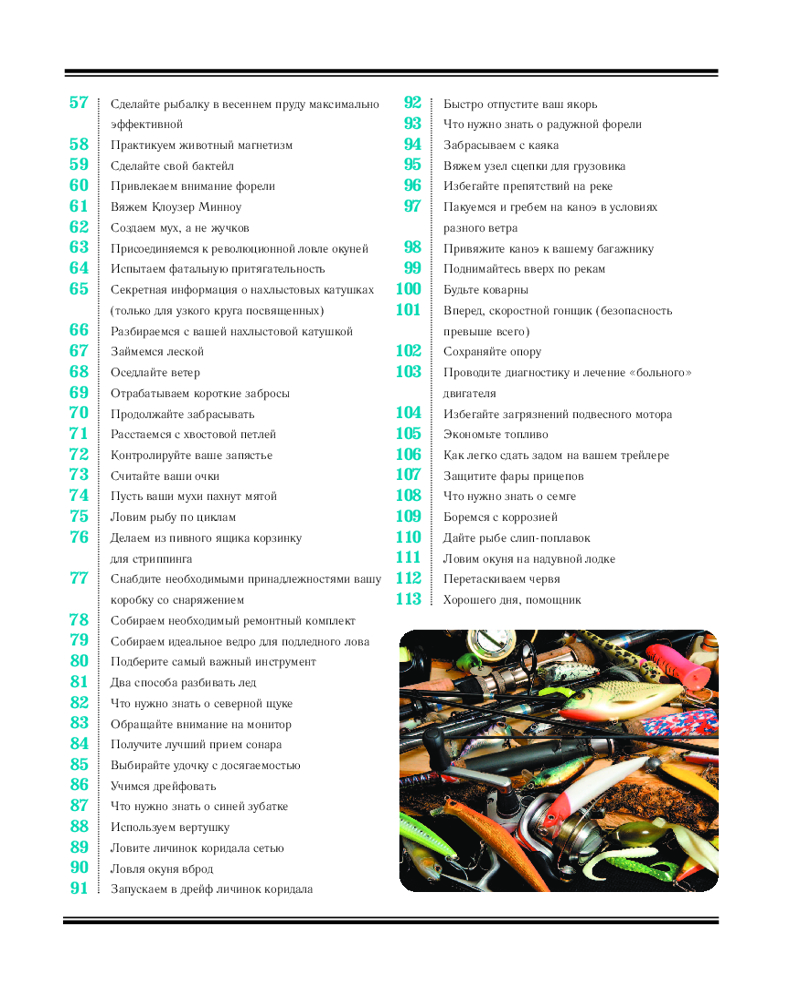 57 Сделайте рыбалку в весеннем пруду максимально эффективной
58 Практикуем животный магнетизм
59 Сделайте свой бактейл
60 Привлекаем внимание форели
61 Вяжем Клоузер Минноу
62 Создаем мух, а не жучков
63 Присоединяемся к революционной ловле окуней
64 Испытаем фатальную притягательность
65 Секретная информация о нахлыстовых катушках (только для узкого круга посвященных)
66 Разбираемся с вашей нахлыстовой катушкой
67 Займемся леской
68 Оседлайте ветер
69 Отрабатываем короткие забросы
70 Продолжайте забрасывать
71 Расстаемся с хвостовой петлей
72 Контролируйте ваше запястье
73 Считайте ваши очки
74 Пусть ваши мухи пахнут мятой
75 Ловим рыбу по циклам
76 Делаем из пивного ящика корзинку для стриппинга
77 Снабдите необходимыми принадлежностями вашу коробку со снаряжением
78 Собираем необходимый ремонтный комплект
79 Собираем идеальное ведро для подледного лова
80 Подберите самый важный инструмент
81 Два способа разбивать лед
82 Что нужно знать о северной щуке
83 Обращайте внимание на монитор
84 Получите лучший прием сонара
85 Выбирайте удочку с досягаемостью
86 Учимся дрейфовать
87 Что нужно знать о синей зубатке
88 Используем вертушку
89 Ловите личинок коридала сетью
90 Ловля окуня вброд
91 Запускаем в дрейф личинок коридала

92 Быстро отпустите ваш якорь
93 Что нужно знать о радужной форели
94 Забрасываем с каяка
95 Вяжем узел сцепки для грузовика
96 Избегайте препятствий на реке
97 Пакуемся и гребем на каноэ в условиях разного ветра
98 Привяжите каноэ к вашему багажнику
99 Поднимайтесь вверх по рекам
100 Будьте коварны
101 Вперед, скоростной гонщик (безопасность превыше всего)
102 Сохраняйте опору
103 Проводите диагностику и лечение «больного» двигателя
104 Избегайте загрязнений подвесного мотора
105 Экономьте топливо
106 Как легко сдать задом на вашем трейлере
107 Защитите фары прицепов
108 Что нужно знать о семге
109 Боремся с коррозией
110 Дайте рыбе слип-поплавок
111 Ловим окуня на надувной лодке
112 Перетаскиваем червя
113 Хорошего дня, помощник